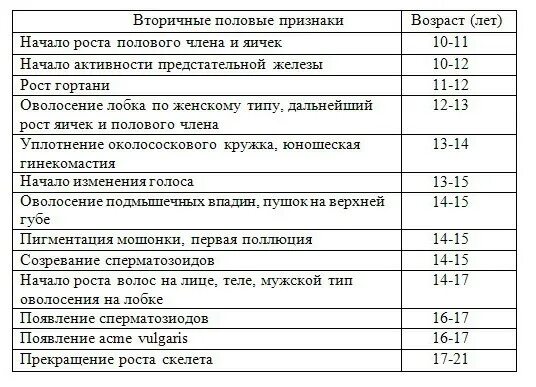 | Вторичные половые признаки | Возраст (лет) |
|---|---|
| Начало роста полового члена и яичек | 10-11 |
| Начало активности предстательной железы | 10-12 |
| Рост гортани | 11-12 |
| Оволосение лобка по женскому типу, дальнейший рост яичек и полового члена | 12-13 |
| Уплотнение околососкового кружка, юношеская гинекомастия | 13-14 |
| Начало изменения голоса | 13-15 |
| Оволосение подмышечных впадин, пушок на верхней губе | 14-15 |
| Пигментация мошонки, первая поллюция | 14-15 |
| Созревание сперматозоидов | 14-15 |
| Начало роста волос на лице, теле, мужской тип оволосения на лобке | 14-17 |
| Появление сперматозиодов | 16-17 |
| Появление acme vulgaris | 16-17 |
| Прекращение роста скелета | 17-21 |